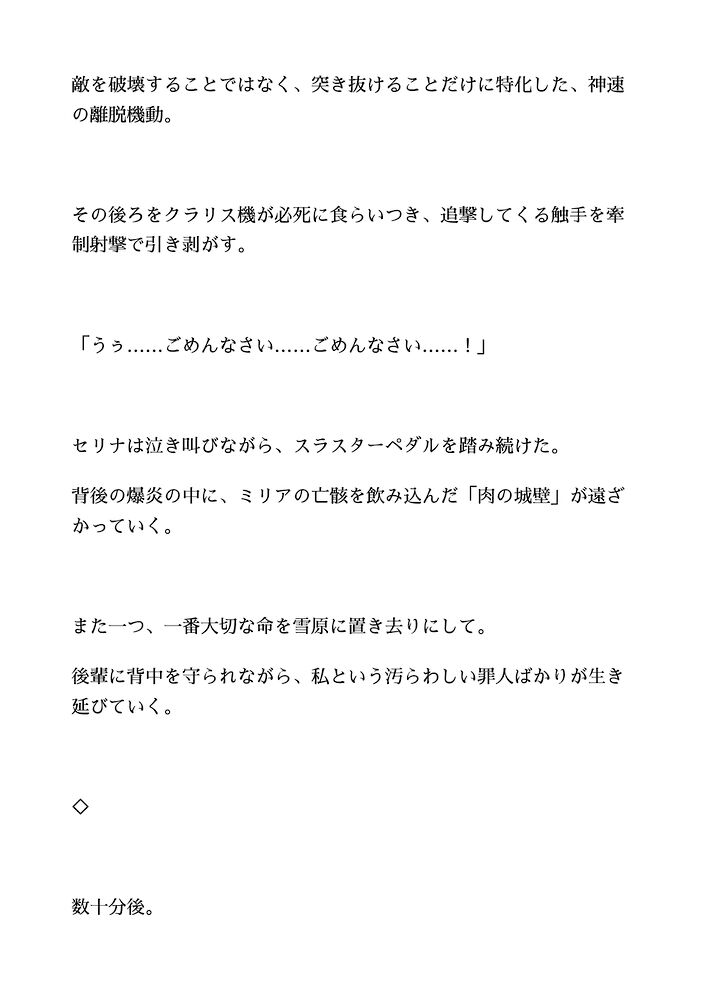 敵を破壊することではなく、突き抜けることだけに特化した、神速の離脱機動。

その後ろをクラリス機が必死に食らいつき、追撃してくる触手を牽制射撃で引き剥がす。

「うぅ……ごめんなさい……ごめんなさい……！」

セリナは泣き叫びながら、スラスターペダルを踏み続けた。

背後の爆炎の中に、ミリアの亡骸を飲み込んだ「肉の城壁」が遠ざかっていく。

また一つ、一番大切な命を雪原に置き去りにして。

後輩に背中を守られながら、私という汚らわしい罪人ばかりが生き延びていく。

◇

数十分後。